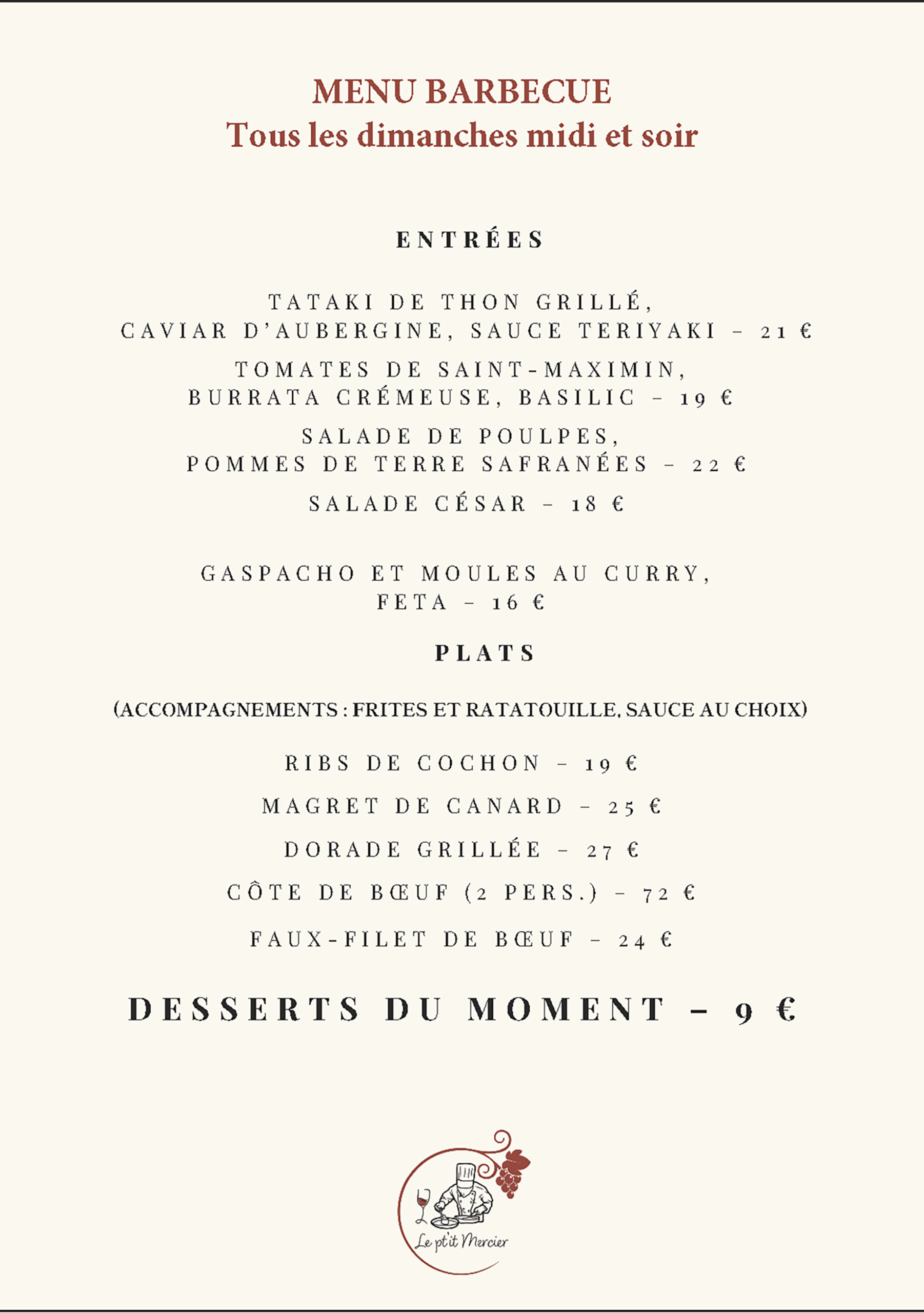 MENU BARBECUE
Tous les dimanches midi et soir

ENTRÉES

TATAKI DE THON GRILLÉ,
CAVIAR D'AUBERGINE, SAUCE TERIYAKI – 21 €

TOMATES DE SAINT-MAXIMIN,
BURRATA CRÉMEUSE, BASILIC – 19 €

SALADE DE POULPES,
POMMES DE TERRE SAFRANÉES – 22 €

SALADE CÉSAR – 18 €

GASPACHO ET MOULES AU CURRY,
FETA – 16 €

PLATS

(ACCOMPAGNEMENTS : FRITES ET RATATOUILLE, SAUCE AU CHOIX)

RIBS DE COCHON – 19 €

MAGRET DE CANARD – 25 €

DORADE GRILLÉE – 27 €

CÔTE DE BŒUF (2 PERS.) – 72 €

FAUX-FILET DE BŒUF – 24 €

DESSERTS DU MOMENT – 9 €

Le pt'it Mercier